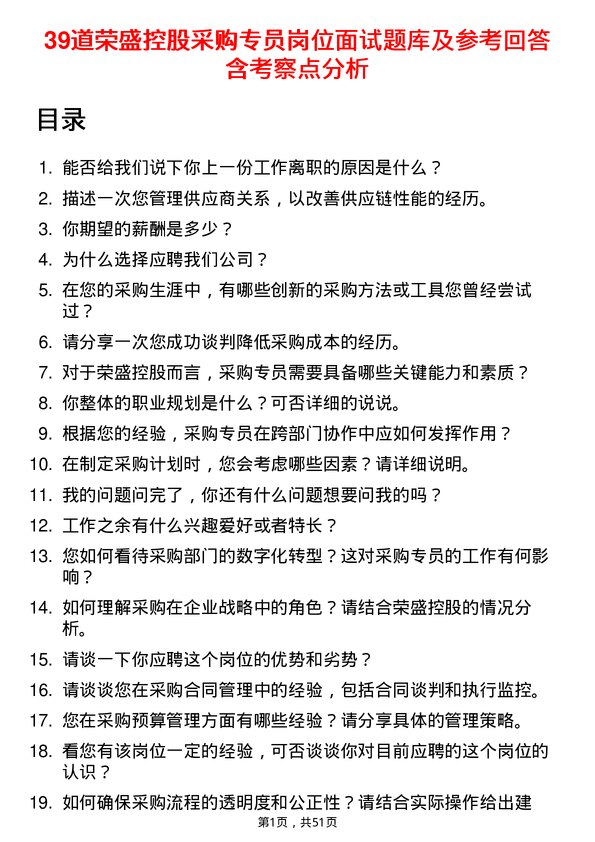 39道荣盛控股采购专员岗位面试题库及参考回答含考察点分析

目录

1. 能否给我们说下你上一份工作离职的原因是什么？
2. 描述一次您管理供应商关系，以改善供应链性能的经历。
3. 你期望的薪酬是多少？
4. 为什么选择应聘我们公司？
5. 在您的采购生涯中，有哪些创新的采购方法或工具您曾经尝试过？
6. 请分享一次您成功谈判降低采购成本的经历。
7. 对于荣盛控股而言，采购专员需要具备哪些关键能力和素质？
8. 你整体的职业规划是什么？可否详细的说说。
9. 根据您的经验，采购专员在跨部门协作中应如何发挥作用？
10. 在制定采购计划时，您会考虑哪些因素？请详细说明。
11. 我的问题问完了，你还有什么问题想要问我的吗？
12. 工作之余有什么兴趣爱好或者特长？
13. 您如何看待采购部门的数字化转型？这对采购专员的工作有何影响？
14. 如何理解采购在企业战略中的角色？请结合荣盛控股的情况分析。
15. 请谈一下你应聘这个岗位的优势和劣势？
16. 请谈谈您在采购合同管理中的经验，包括合同谈判和执行监控。
17. 您在采购预算管理方面有哪些经验？请分享具体的管理策略。
18. 看您有该岗位一定的经验，可否谈谈你对目前应聘的这个岗位的认识？
19. 如何确保采购流程的透明度和公正性？请结合实际操作给出建

第1页，共51页